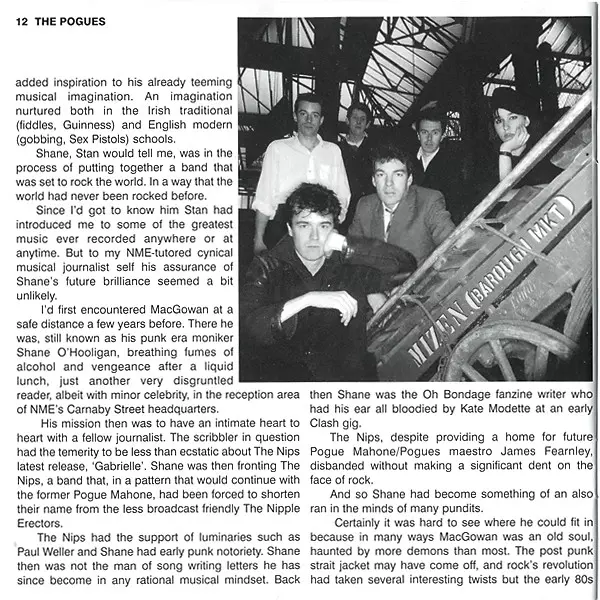 12 THE POGUES

added inspiration to his already teeming musical imagination. An imagination nurtured both in the Irish traditional (fiddles, Guinness) and English modern (gobbing, Sex Pistols) schools.

Shane, Stan would tell me, was in the process of putting together a band that was set to rock the world. In a way that the world had never been rocked before.

Since I'd got to know him Stan had introduced me to some of the greatest music ever recorded anywhere or at anytime. But to my NME-tutored cynical musical journalist self his assurance of Shane's future brilliance seemed a bit unlikely.

I'd first encountered MacGowan at a safe distance a few years before. There he was, still known as his punk era moniker Shane O'Hooligan, breathing fumes of alcohol and vengeance after a liquid lunch, just another very disgruntled reader, albeit with minor celebrity, in the reception area of NME's Carnaby Street headquarters.

His mission then was to have an intimate heart to heart with a fellow journalist. The scribbler in question had the temerity to be less than ecstatic about The Nips latest release, 'Gabrielle'. Shane was then fronting The Nips, a band that, in a pattern that would continue with the former Pogue Mahone, had been forced to shorten their name from the less broadcast friendly The Nipple Erectors.

The Nips had the support of luminaries such as Paul Weller and Shane had early punk notoriety. Shane then was not the man of song writing letters he has since become in any rational musical mindset. Back then Shane was the Oh Bondage fanzine writer who had his ear all bloodied by Kate Modette at an early Clash gig.

The Nips, despite providing a home for future Pogue Mahone/Pogues maestro James Fearnley, disbanded without making a significant dent on the face of rock.

And so Shane had become something of an also ran in the minds of many pundits.

Certainly it was hard to see where he could fit in because in many ways MacGowan was an old soul, haunted by more demons than most. The post punk strait jacket may have come off, and rock's revolution had taken several interesting twists but the early 80s

MIZEN (BAROUGH MKT)